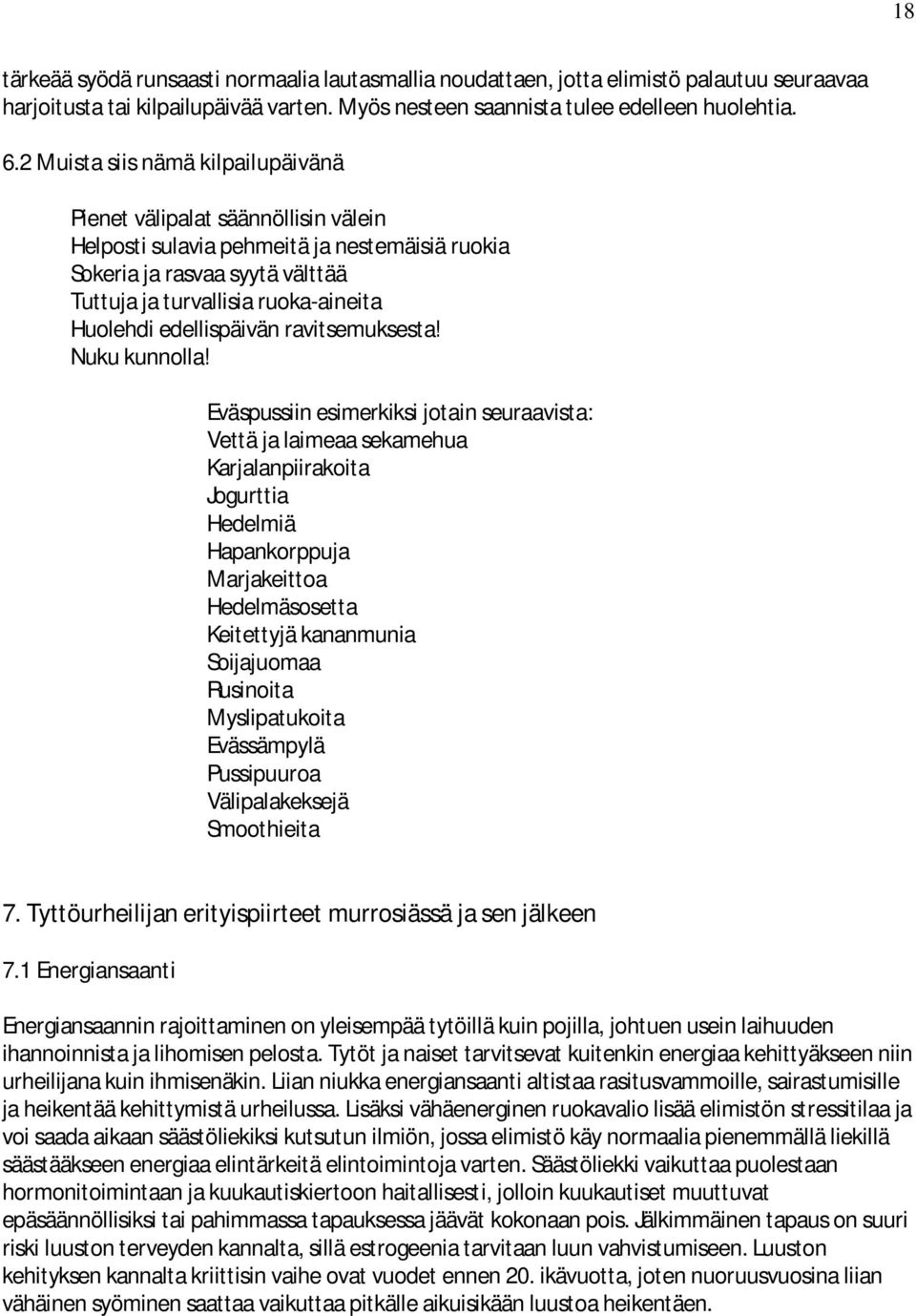 18

tärkeää syödä runsaasti normaalia lautasmallia noudattaen, jotta elimistö palautuu seuraavaa harjoitusta tai kilpailupäivää varten. Myös nesteen saannista tulee edelleen huolehtia.

6.2 Muista siis nämä kilpailupäivänä

Pienet välipalat säännöllisin välein
Helposti sulavia pehmeitä ja nestemäisiä ruokia
Sokeria ja rasvaa syytä välttää
Tuttuja ja turvallisia ruoka-aineita
Huolehdi edellispäivän ravitsemuksesta!
Nuku kunnolla!

Eväspussiin esimerkiksi jotain seuraavista:
Vettä ja laimeaa sekamehua
Karjalanpiirakoita
Jogurttia
Hedelmiä
Hapankorppuja
Marjakeittoa
Hedelmäsosetta
Keitettyjä kananmunia
Soijajuomaa
Rusinoita
Myslipatukoita
Evässämpylä
Pussipuuroa
Välipalakeksejä
Smoothieita

7. Tyttöurheilijan erityispiirteet murrosiässä ja sen jälkeen

7.1 Energiansaanti

Energiansaannin rajoittaminen on yleisempää tytöillä kuin pojilla, johtuen usein laihuuden ihannoinnista ja lihomisen pelosta. Tytöt ja naiset tarvitsevat kuitenkin energiaa kehittyäkseen niin urheilijana kuin ihmisenäkin. Liian niukka energiansaanti altistaa rasitusvammoille, sairastumisille ja heikentää kehittymistä urheilussa. Lisäksi vähäenerginen ruokavalio lisää elimistön stressitilaa ja voi saada aikaan säästöliekiksi kutsutun ilmiön, jossa elimistö käy normaalia pienemmällä liekillä säästääkseen energiaa elintärkeitä elintoimintoja varten. Säästöliekki vaikuttaa puolestaan hormonitoimintaan ja kuukautiskiertoon haitallisesti, jolloin kuukautiset muuttuvat epäsäännöllisiksi tai pahimmassa tapauksessa jäävät kokonaan pois. Jälkimmäinen tapaus on suuri riski luuston terveyden kannalta, sillä estrogeenia tarvitaan luun vahvistumiseen. Luuston kehityksen kannalta kriittisin vaihe ovat vuodet ennen 20. ikävuotta, joten nuoruusvuosina liian vähäinen syöminen saattaa vaikuttaa pitkälle aikuisikään luustoa heikentäen.